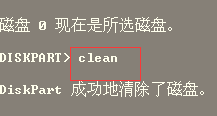 磁盘 0 现在是所选磁盘。

DISKPART> clean

DiskPart 成功地清除了磁盘。